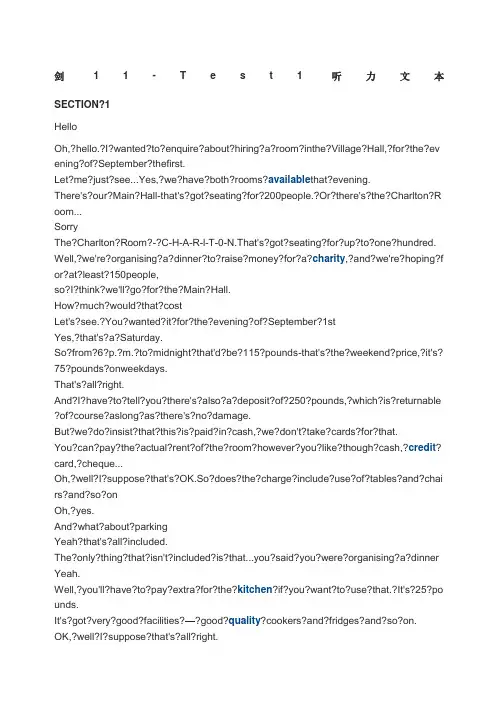 剑 1 1 - T e s t 1 听 力 文 本

SECTION?1

Hello

Oh,?hello.?I?wanted?to?enquire?about?hiring?a?room?inthe?Village?Hall,?for?the?evening?of?September?thefirst.

Let?me?just?see...Yes,?we?have?both?rooms?availablethat?evening.

There's?our?Main?Hall-that's?got?seating?for?200people.?Or?there's?the?Charlton?Room...

Sorry

The?Charlton?Room?-?C-H-A-R-I-T-0-N.That's?got?seating?for?up?to?one?hundred.

Well,?we're?organising?a?dinner?to?raise?money?for?a?charity,?and?we're?hoping?for?at?least?150people,

so?I?think?we'll?go?for?the?Main?Hall.

How?much?would?that?cost

Let's?see.?You?wanted?it?for?the?evening?of?September?1st

Yes,?that's?a?Saturday.

So?from?6?p.?m.?to?midnight?that'd?be?115?pounds-that's?the?weekend?price,?it's?75?pounds?onweekdays.

That's?all?right.

And?I?have?to?tell?you?there's?also?a?deposit?of?250?pounds,?which?is?returnable?of?course?aslong?as?there's?no?damage.

But?we?do?insist?that?this?is?paid?in?cash,?we?don't?take?cards?for?that.

You?can?pay?the?actual?rent?of?the?room?however?you?like?though?cash,?credit?card,?cheque...

Oh,?well?I?suppose?that's?OK.So?does?the?charge?include?use?of?tables?and?chairs?and?so?on

Oh,?yes.

And?what?about?parking

Yeah?that's?all?included.

The?only?thing?that?isn't?included?is?that...you?said?you?were?organising?a?dinner

Yeah.

Well,?you'll?have?to?pay?extra?for?the?kitchen?if?you?want?to?use?that.?It's?25?pounds.

It's?got?very?good?facilities?—?good?quality?cookers?and?fridges?and?so?on.

OK,?well?I?suppose?that's?all?right.